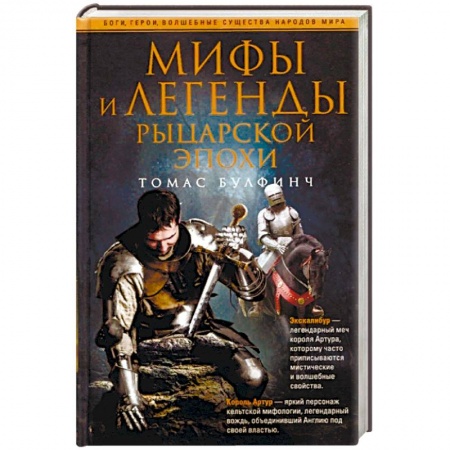 БОГИ, ГЕРОИ, ВОЛШЕБНЫЕ СУЩЕСТВА НАРОДОВ МИРА

МИФЫ И ЛЕГЕНДЫ РЫЦАРСКОЙ ЭПОХИ

ТОМАС БУЛФИНЧ

Экскалибур — легендарный меч короля Артура, которому часто приписываются мистические и волшебные свойства.

Король Артур — яркий персонаж кельтской мифологии, легендарный вождь, объединивший Англию под своей властью.